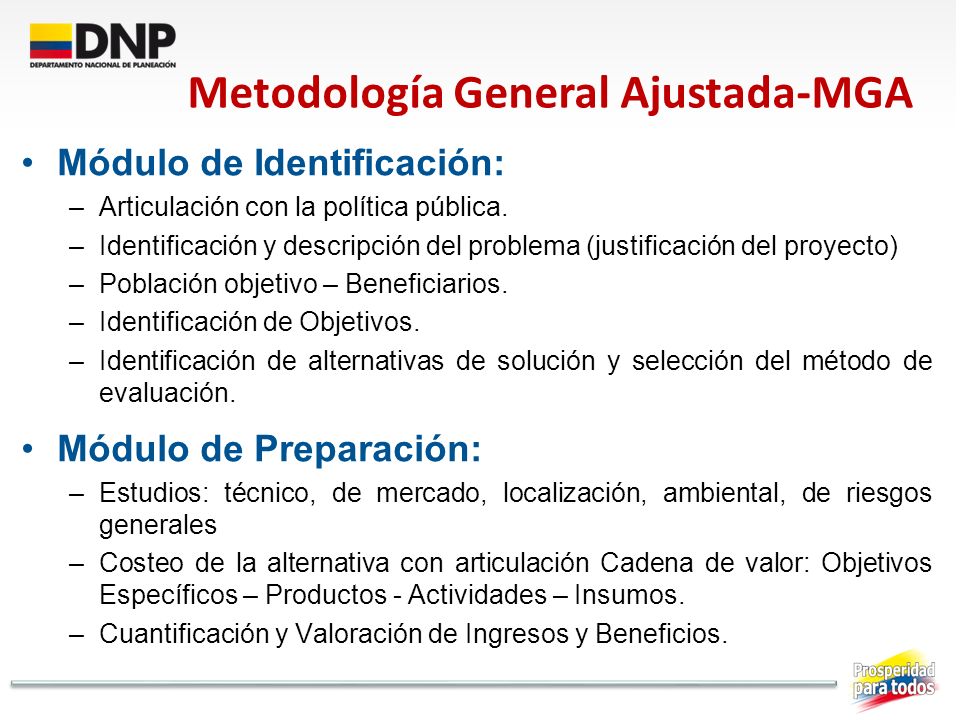 DNP
DEPARTAMENTO NACIONAL DE PLANEACIÓN

Metodología General Ajustada-MGA

• Módulo de Identificación:
– Articulación con la política pública.
– Identificación y descripción del problema (justificación del proyecto)
– Población objetivo – Beneficiarios.
– Identificación de Objetivos.
– Identificación de alternativas de solución y selección del método de evaluación.

• Módulo de Preparación:
– Estudios: técnico, de mercado, localización, ambiental, de riesgos generales
– Costeo de la alternativa con articulación Cadena de valor: Objetivos Específicos – Productos - Actividades – Insumos.
– Cuantificación y Valoración de Ingresos y Beneficios.

Prosperidad para todos